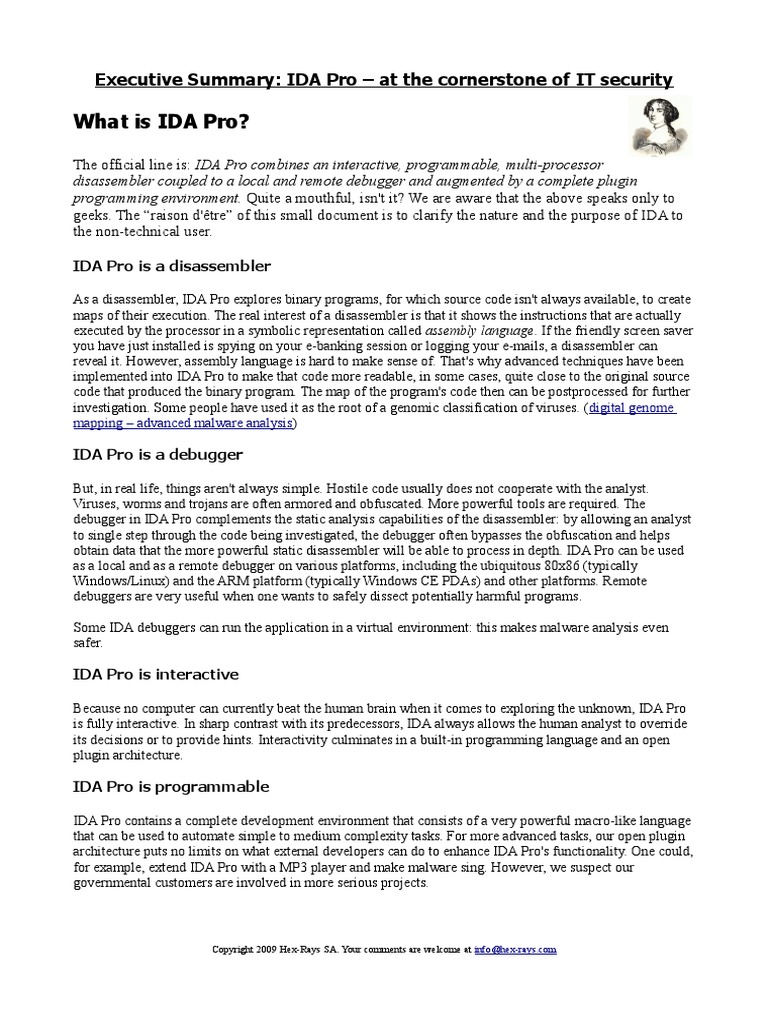 Executive Summary: IDA Pro – at the cornerstone of IT security

What is IDA Pro?

The official line is: IDA Pro combines an interactive, programmable, multi-processor disassembler coupled to a local and remote debugger and augmented by a complete plugin programming environment. Quite a mouthful, isn't it? We are aware that the above speaks only to geeks. The "raison d'être" of this small document is to clarify the nature and the purpose of IDA to the non-technical user.

IDA Pro is a disassembler

As a disassembler, IDA Pro explores binary programs, for which source code isn't always available, to create maps of their execution. The real interest of a disassembler is that it shows the instructions that are actually executed by the processor in a symbolic representation called assembly language. If the friendly screen saver you have just installed is spying on your e-banking session or logging your e-mails, a disassembler can reveal it. However, assembly language is hard to make sense of. That's why advanced techniques have been implemented into IDA Pro to make that code more readable, in some cases, quite close to the original source code that produced the binary program. The map of the program's code then can be postprocessed for further investigation. Some people have used it as the root of a genomic classification of viruses. (digital genome mapping – advanced malware analysis)

IDA Pro is a debugger

But, in real life, things aren't always simple. Hostile code usually does not cooperate with the analyst. Viruses, worms and trojans are often armored and obfuscated. More powerful tools are required. The debugger in IDA Pro complements the static analysis capabilities of the disassembler: by allowing an analyst to single step through the code being investigated, the debugger often bypasses the obfuscation and helps obtain data that the more powerful static disassembler will be able to process in depth. IDA Pro can be used as a local and as a remote debugger on various platforms, including the ubiquitous 80x86 (typically Windows/Linux) and the ARM platform (typically Windows CE PDAs) and other platforms. Remote debuggers are very useful when one wants to safely dissect potentially harmful programs.

Some IDA debuggers can run the application in a virtual environment: this makes malware analysis even safer.

IDA Pro is interactive

Because no computer can currently beat the human brain when it comes to exploring the unknown, IDA Pro is fully interactive. In sharp contrast with its predecessors, IDA always allows the human analyst to override its decisions or to provide hints. Interactivity culminates in a built-in programming language and an open plugin architecture.

IDA Pro is programmable

IDA Pro contains a complete development environment that consists of a very powerful macro-like language that can be used to automate simple to medium complexity tasks. For more advanced tasks, our open plugin architecture puts no limits on what external developers can do to enhance IDA Pro's functionality. One could, for example, extend IDA Pro with a MP3 player and make malware sing. However, we suspect our governmental customers are involved in more serious projects.

Copyright 2009 Hex-Rays SA. Your comments are welcome at info@hex-rays.com